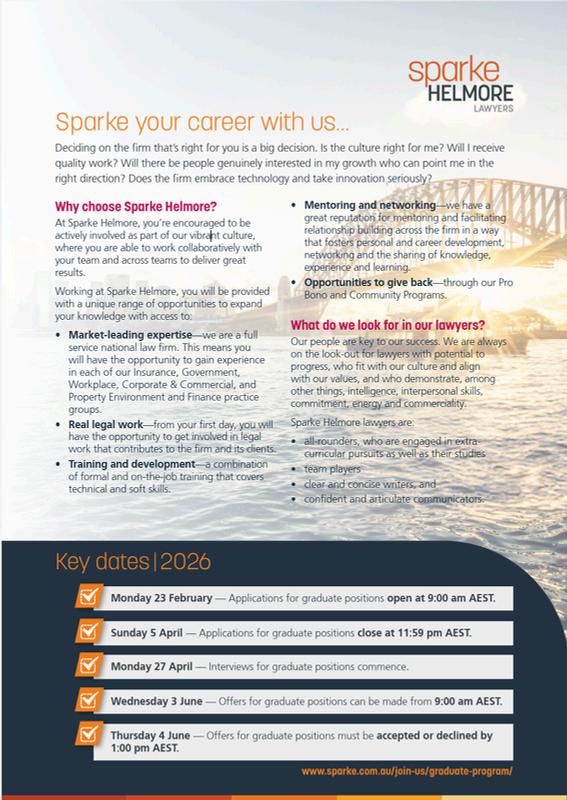 sparke
HELMORE
LAWYERS

Sparke your career with us...

Deciding on the firm that's right for you is a big decision. Is the culture right for me? Will I receive quality work? Will there be people genuinely interested in my growth who can point me in the right direction? Does the firm embrace technology and take innovation seriously?

Why choose Sparke Helmore?

At Sparke Helmore, you're encouraged to be actively involved as part of our vibrant culture, where you are able to work collaboratively with your team and across teams to deliver great results.

Working at Sparke Helmore, you will be provided with a unique range of opportunities to expand your knowledge with access to:

• Market-leading expertise—we are a full service national law firm. This means you will have the opportunity to gain experience in each of our Insurance, Government, Workplace, Corporate & Commercial, and Property Environment and Finance practice groups.
• Real legal work—from your first day, you will have the opportunity to get involved in legal work that contributes to the firm and its clients.
• Training and development—a combination of formal and on-the-job training that covers technical and soft skills.
• Mentoring and networking—we have a great reputation for mentoring and facilitating relationship building across the firm in a way that fosters personal and career development, networking and the sharing of knowledge, experience and learning.
• Opportunities to give back—through our Pro Bono and Community Programs.

What do we look for in our lawyers?

Our people are key to our success. We are always on the look-out for lawyers with potential to progress, who fit with our culture and align with our values, and who demonstrate, among other things, intelligence, interpersonal skills, commitment, energy and commerciality.

Sparke Helmore lawyers are:

• all-rounders, who are engaged in extra-curricular pursuits as well as their studies
• team players
• clear and concise writers, and
• confident and articulate communicators.

Key dates | 2026

Monday 23 February — Applications for graduate positions open at 9:00 am AEST.

Sunday 5 April — Applications for graduate positions close at 11:59 pm AEST.

Monday 27 April — Interviews for graduate positions commence.

Wednesday 3 June — Offers for graduate positions can be made from 9:00 am AEST.

Thursday 4 June — Offers for graduate positions must be accepted or declined by 1:00 pm AEST.

www.sparke.com.au/join-us/graduate-program/